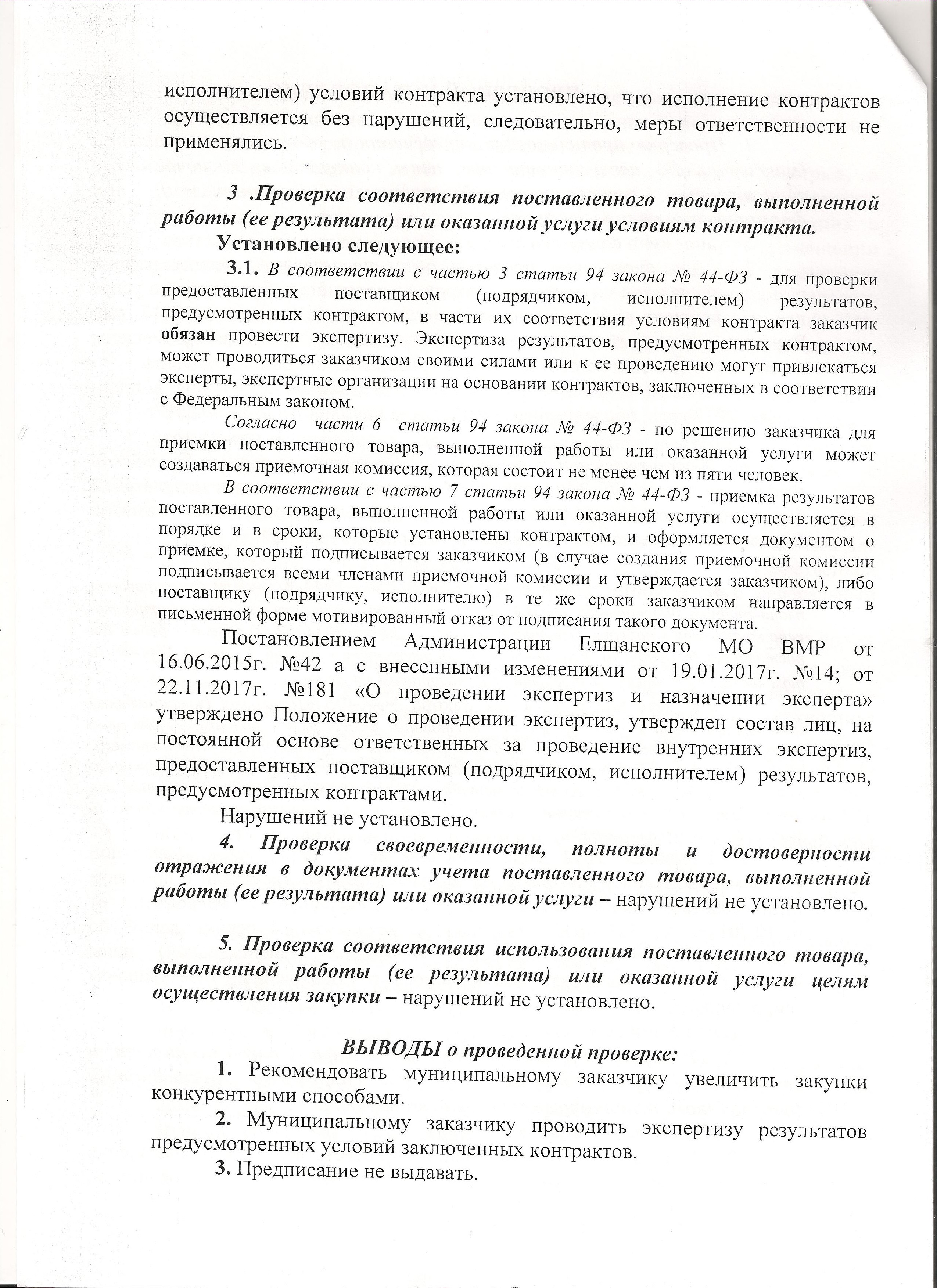 исполнителем) условий контракта установлено, что исполнение контрактов осуществляется без нарушений, следовательно, меры ответственности не применялись.

3 .Проверка соответствия поставленного товара, выполненной работы (ее результата) или оказанной услуги условиям контракта.

Установлено следующее:

3.1. В соответствии с частью 3 статьи 94 закона № 44-ФЗ - для проверки предоставленных поставщиком (подрядчиком, исполнителем) результатов, предусмотренных контрактом, в части их соответствия условиям контракта заказчик обязан провести экспертизу. Экспертиза результатов, предусмотренных контрактом, может проводиться заказчиком своими силами или к ее проведению могут привлекаться эксперты, экспертные организации на основании контрактов, заключенных в соответствии с Федеральным законом.

Согласно части 6 статьи 94 закона № 44-ФЗ - по решению заказчика для приемки поставленного товара, выполненной работы или оказанной услуги может создаваться приемочная комиссия, которая состоит не менее чем из пяти человек.

В соответствии с частью 7 статьи 94 закона № 44-ФЗ - приемка результатов поставленного товара, выполненной работы или оказанной услуги осуществляется в порядке и в сроки, которые установлены контрактом, и оформляется документом о приемке, который подписывается заказчиком (в случае создания приемочной комиссии подписывается всеми членами приемочной комиссии и утверждается заказчиком), либо поставщику (подрядчику, исполнителю) в те же сроки заказчиком направляется в письменной форме мотивированный отказ от подписания такого документа.

Постановлением Администрации Елшанского МО ВМР от 16.06.2015г. №42 а с внесенными изменениями от 19.01.2017г. №14; от 22.11.2017г. №181 «О проведении экспертиз и назначении эксперта» утверждено Положение о проведении экспертиз, утвержден состав лиц, на постоянной основе ответственных за проведение внутренних экспертиз, предоставленных поставщиком (подрядчиком, исполнителем) результатов, предусмотренных контрактами.

Нарушений не установлено.

4. Проверка своевременности, полноты и достоверности отражения в документах учета поставленного товара, выполненной работы (ее результата) или оказанной услуги – нарушений не установлено.

5. Проверка соответствия использования поставленного товара, выполненной работы (ее результата) или оказанной услуги целям осуществления закупки – нарушений не установлено.

ВЫВОДЫ о проведенной проверке:

1. Рекомендовать муниципальному заказчику увеличить закупки конкурентными способами.

2. Муниципальному заказчику проводить экспертизу результатов предусмотренных условий заключенных контрактов.

3. Предписание не выдавать.